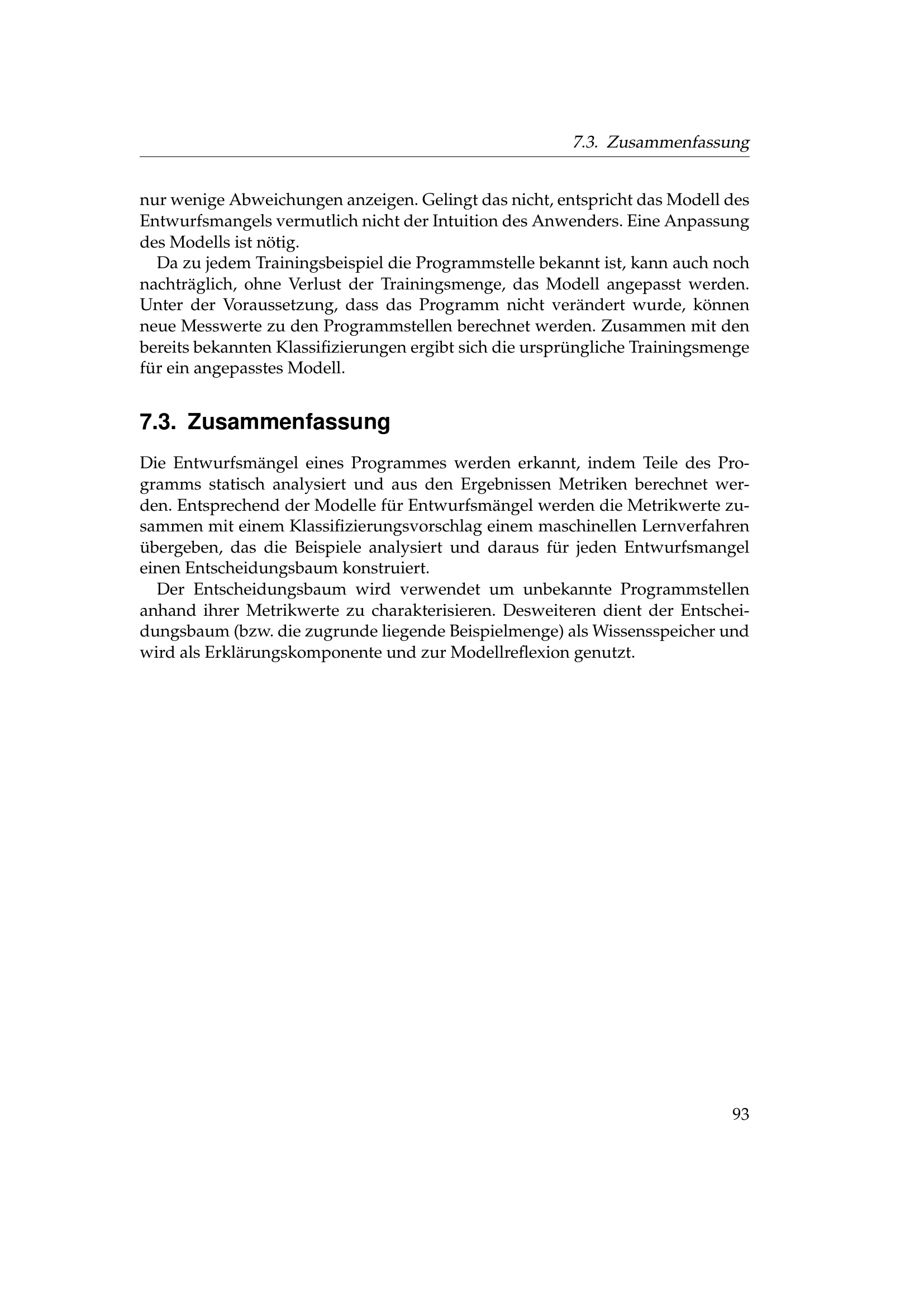 7.3. Zusammenfassung

nur wenige Abweichungen anzeigen. Gelingt das nicht, entspricht das Modell des Entwurfsmangels vermutlich nicht der Intuition des Anwenders. Eine Anpassung des Modells ist nötig.

Da zu jedem Trainingsbeispiel die Programmstelle bekannt ist, kann auch noch nachträglich, ohne Verlust der Trainingsmenge, das Modell angepasst werden. Unter der Voraussetzung, dass das Programm nicht verändert wurde, können neue Messwerte zu den Programmstellen berechnet werden. Zusammen mit den bereits bekannten Klassifizierungen ergibt sich die ursprüngliche Trainingsmenge für ein angepasstes Modell.

7.3. Zusammenfassung

Die Entwurfsmängel eines Programmes werden erkannt, indem Teile des Programms statisch analysiert und aus den Ergebnissen Metriken berechnet werden. Entsprechend der Modelle für Entwurfsmängel werden die Metrikwerte zusammen mit einem Klassifizierungsvorschlag einem maschinellen Lernverfahren übergeben, das die Beispiele analysiert und daraus für jeden Entwurfsmangel einen Entscheidungsbaum konstruiert.

Der Entscheidungsbaum wird verwendet um unbekannte Programmstellen anhand ihrer Metrikwerte zu charakterisieren. Desweiteren dient der Entscheidungsbaum (bzw. die zugrunde liegende Beispielmenge) als Wissensspeicher und wird als Erklärungskomponente und zur Modellreflexion genutzt.

93